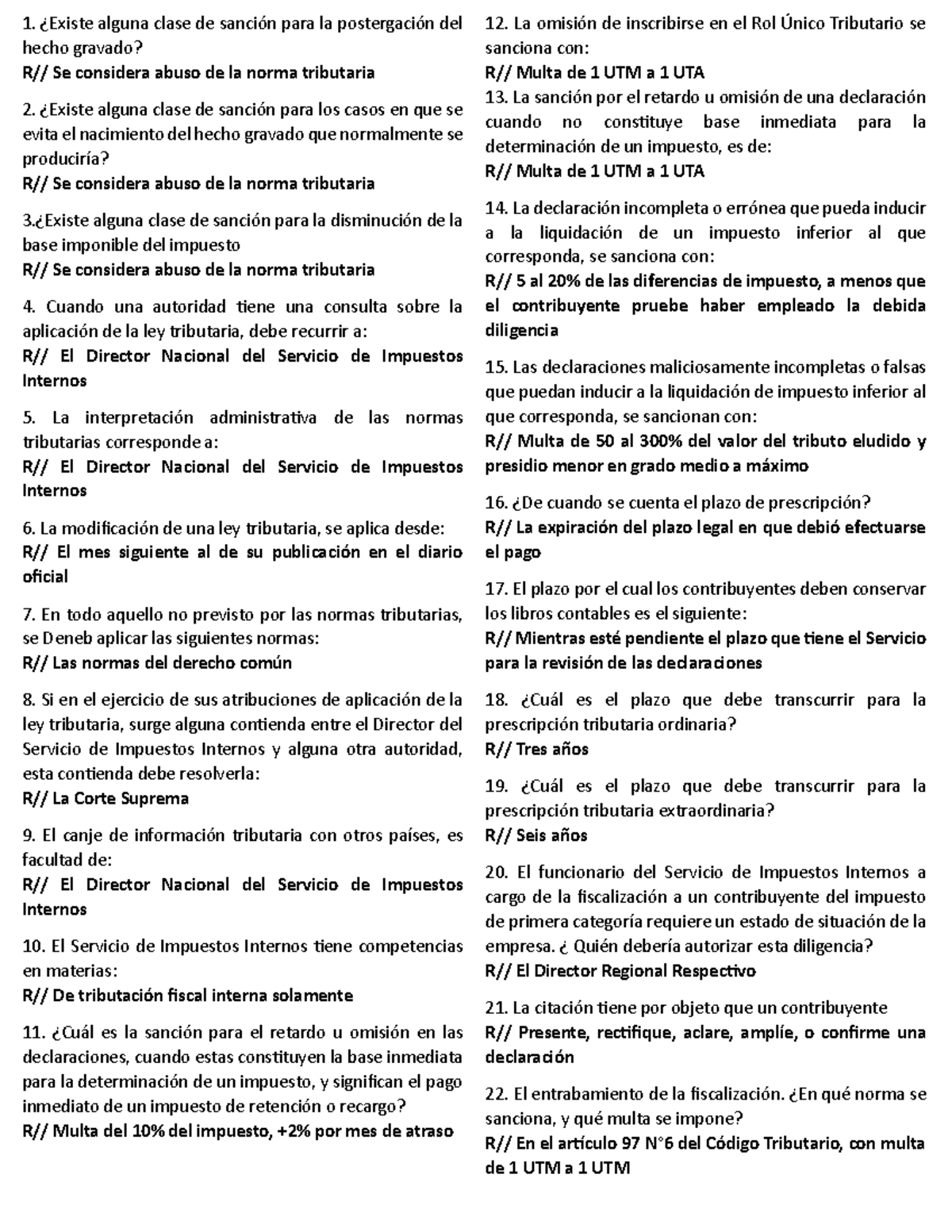 1. ¿Existe alguna clase de sanción para la postergación del hecho gravado?
R// Se considera abuso de la norma tributaria

2. ¿Existe alguna clase de sanción para los casos en que se evita el nacimiento del hecho gravado que normalmente se produciría?
R// Se considera abuso de la norma tributaria

3.¿Existe alguna clase de sanción para la disminución de la base imponible del impuesto
R// Se considera abuso de la norma tributaria

4. Cuando una autoridad tiene una consulta sobre la aplicación de la ley tributaria, debe recurrir a:
R// El Director Nacional del Servicio de Impuestos Internos

5. La interpretación administrativa de las normas tributarias corresponde a:
R// El Director Nacional del Servicio de Impuestos Internos

6. La modificación de una ley tributaria, se aplica desde:
R// El mes siguiente al de su publicación en el diario oficial

7. En todo aquello no previsto por las normas tributarias, se Deneb aplicar las siguientes normas:
R// Las normas del derecho común

8. Si en el ejercicio de sus atribuciones de aplicación de la ley tributaria, surge alguna contienda entre el Director del Servicio de Impuestos Internos y alguna otra autoridad, esta contienda debe resolverla:
R// La Corte Suprema

9. El canje de información tributaria con otros países, es facultad de:
R// El Director Nacional del Servicio de Impuestos Internos

10. El Servicio de Impuestos Internos tiene competencias en materias:
R// De tributación fiscal interna solamente

11. ¿Cuál es la sanción para el retardo u omisión en las declaraciones, cuando estas constituyen la base inmediata para la determinación de un impuesto, y significan el pago inmediato de un impuesto de retención o recargo?
R// Multa del 10% del impuesto, +2% por mes de atraso

12. La omisión de inscribirse en el Rol Único Tributario se sanciona con:
R// Multa de 1 UTM a 1 UTA
13. La sanción por el retardo u omisión de una declaración cuando no constituye base inmediata para la determinación de un impuesto, es de:
R// Multa de 1 UTM a 1 UTA

14. La declaración incompleta o errónea que pueda inducir a la liquidación de un impuesto inferior al que corresponda, se sanciona con:
R// 5 al 20% de las diferencias de impuesto, a menos que el contribuyente pruebe haber empleado la debida diligencia

15. Las declaraciones maliciosamente incompletas o falsas que puedan inducir a la liquidación de impuesto inferior al que corresponda, se sancionan con:
R// Multa de 50 al 300% del valor del tributo eludido y presidio menor en grado medio a máximo

16. ¿De cuando se cuenta el plazo de prescripción?
R// La expiración del plazo legal en que debió efectuarse el pago

17. El plazo por el cual los contribuyentes deben conservar los libros contables es el siguiente:
R// Mientras esté pendiente el plazo que tiene el Servicio para la revisión de las declaraciones

18. ¿Cuál es el plazo que debe transcurrir para la prescripción tributaria ordinaria?
R// Tres años

19. ¿Cuál es el plazo que debe transcurrir para la prescripción tributaria extraordinaria?
R// Seis años

20. El funcionario del Servicio de Impuestos Internos a cargo de la fiscalización a un contribuyente del impuesto de primera categoría requiere un estado de situación de la empresa. ¿ Quién debería autorizar esta diligencia?
R// El Director Regional Respectivo

21. La citación tiene por objeto que un contribuyente
R// Presente, rectifique, aclare, amplíe, o confirme una declaración

22. El entrabamiento de la fiscalización. ¿En qué norma se sanciona, y qué multa se impone?
R// En el artículo 97 N°6 del Código Tributario, con multa de 1 UTM a 1 UTM